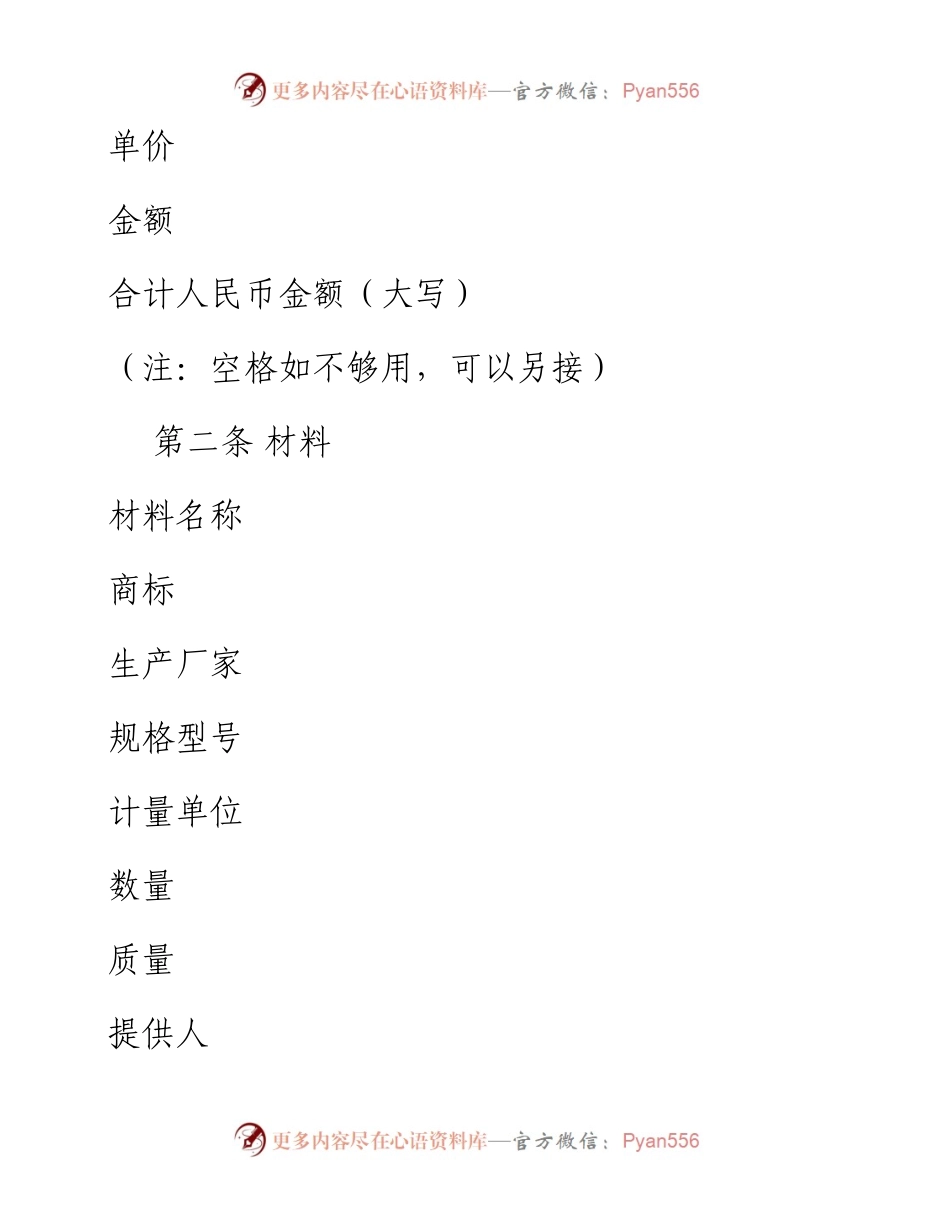 更多内容尽在心语资料库—官方微信：Pyan556

单价

金额

合计人民币金额（大写）

（注：空格如不够用，可以另接）

第二条 材料

材料名称

商标

生产厂家

规格型号

计量单位

数量

质量

提供人

更多内容尽在心语资料库—官方微信：Pyan556